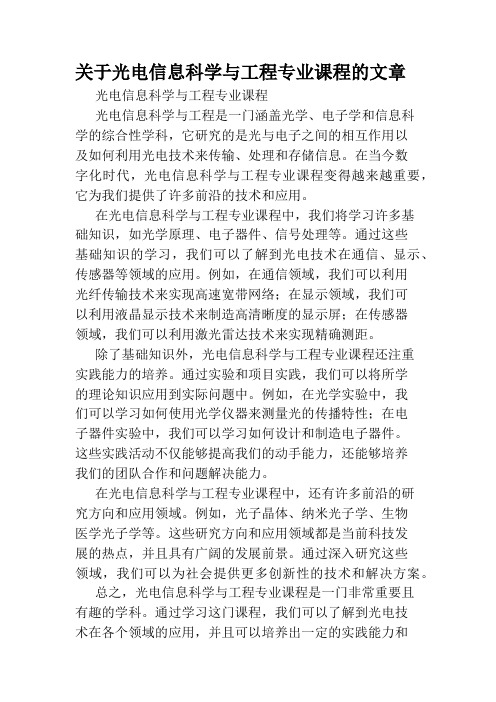 关于光电信息科学与工程专业课程的文章

光电信息科学与工程专业课程

光电信息科学与工程是一门涵盖光学、电子学和信息科学的综合性学科，它研究的是光与电子之间的相互作用以及如何利用光电技术来传输、处理和存储信息。在当今数字化时代，光电信息科学与工程专业课程变得越来越重要，它为我们提供了许多前沿的技术和应用。

在光电信息科学与工程专业课程中，我们将学习许多基础知识，如光学原理、电子器件、信号处理等。通过这些基础知识的学习，我们可以了解到光电技术在通信、显示、传感器等领域的应用。例如，在通信领域，我们可以利用光纤传输技术来实现高速宽带网络；在显示领域，我们可以利用液晶显示技术来制造高清晰度的显示屏；在传感器领域，我们可以利用激光雷达技术来实现精确测距。

除了基础知识外，光电信息科学与工程专业课程还注重实践能力的培养。通过实验和项目实践，我们可以将所学的理论知识应用到实际问题中。例如，在光学实验中，我们可以学习如何使用光学仪器来测量光的传播特性；在电子器件实验中，我们可以学习如何设计和制造电子器件。这些实践活动不仅能够提高我们的动手能力，还能够培养我们的团队合作和问题解决能力。

在光电信息科学与工程专业课程中，还有许多前沿的研究方向和应用领域。例如，光子晶体、纳米光子学、生物医学光子学等。这些研究方向和应用领域都是当前科技发展的热点，并且具有广阔的发展前景。通过深入研究这些领域，我们可以为社会提供更多创新性的技术和解决方案。

总之，光电信息科学与工程专业课程是一门非常重要且有趣的学科。通过学习这门课程，我们可以了解到光电技术在各个领域的应用，并且可以培养出一定的实践能力和